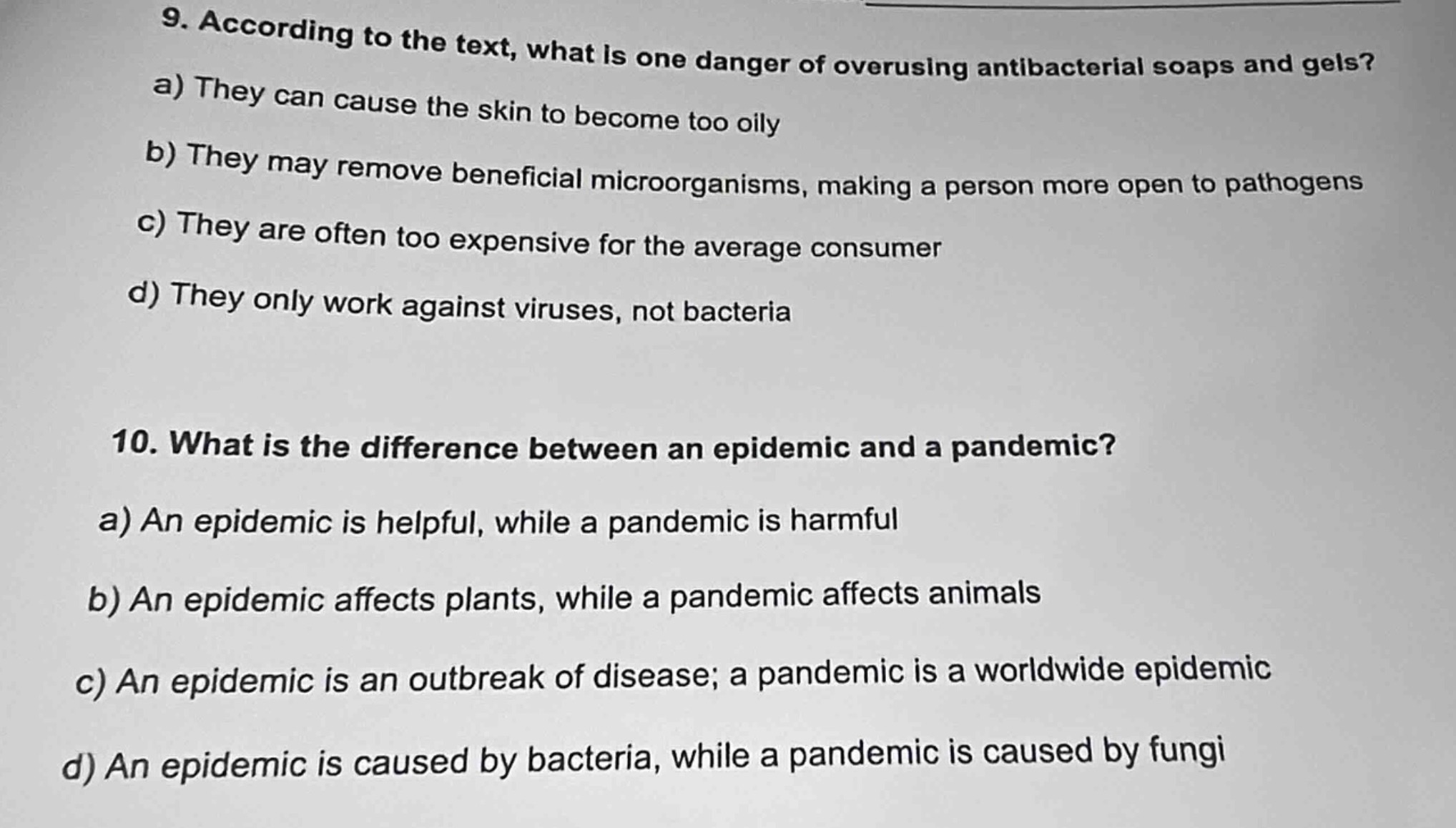 9. According to the text, what is one danger of overusing antibacterial soaps and gels?

a) They can cause the skin to become too oily

b) They may remove beneficial microorganisms, making a person more open to pathogens

c) They are often too expensive for the average consumer

d) They only work against viruses, not bacteria

10. What is the difference between an epidemic and a pandemic?

a) An epidemic is helpful, while a pandemic is harmful

b) An epidemic affects plants, while a pandemic affects animals

c) An epidemic is an outbreak of disease; a pandemic is a worldwide epidemic

d) An epidemic is caused by bacteria, while a pandemic is caused by fungi